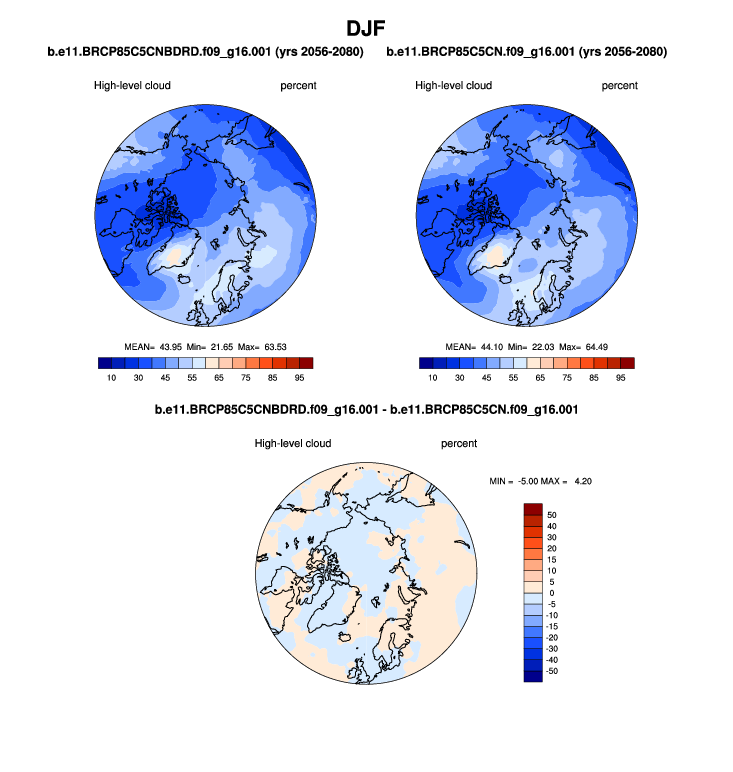 DJF

b.e11.BRCP85C5CNBDRD.f09_g16.001 (yrs 2056-2080)

High-level cloud

percent

MEAN= 43.95 Min= 21.65 Max= 63.53

10 30 45 55 65 75 85 95

b.e11.BRCP85C5CN.f09_g16.001 (yrs 2056-2080)

High-level cloud

percent

MEAN= 44.10 Min= 22.03 Max= 64.49

10 30 45 55 65 75 85 95

b.e11.BRCP85C5CNBDRD.f09_g16.001 - b.e11.BRCP85C5CN.f09_g16.001

High-level cloud

percent

MIN = -5.00 MAX = 4.20

50
40
30
20
15
10
5
0
-5
-10
-15
-20
-30
-40
-50